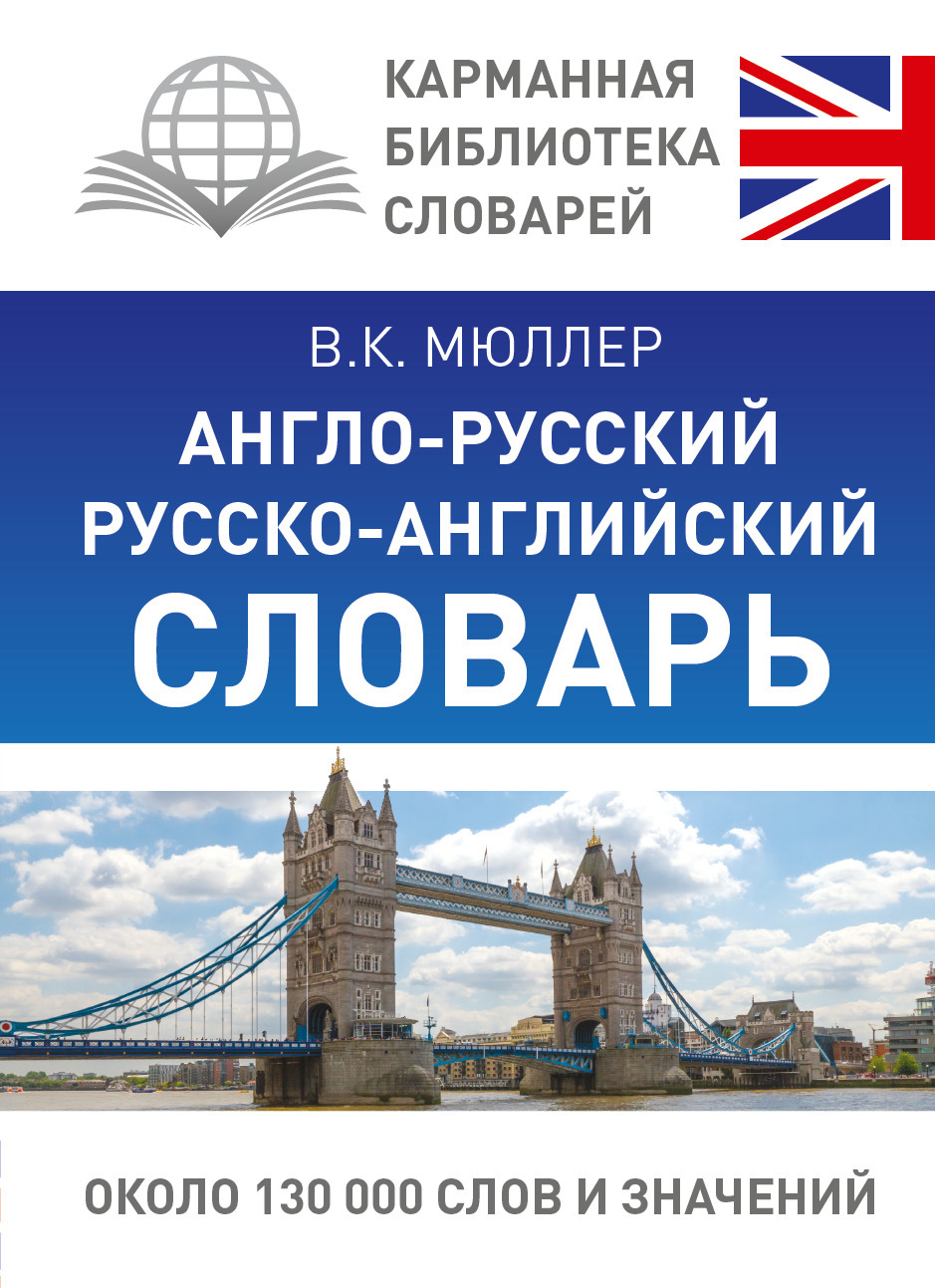 КАРМАННАЯ БИБЛИОТЕКА СЛОВАРЕЙ

В.К. МЮЛЛЕР

АНГЛО-РУССКИЙ
РУССКО-АНГЛИЙСКИЙ
СЛОВАРЬ

ОКОЛО 130 000 СЛОВ И ЗНАЧЕНИЙ